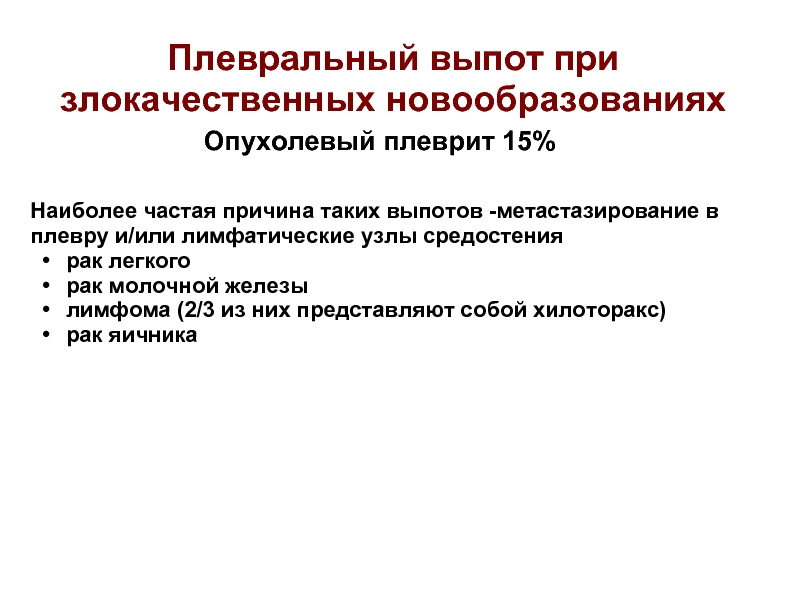 Плевральный выпот при злокачественных новообразованиях

Опухолевый плеврит 15%

Наиболее частая причина таких выпотов -метастазирование в плевру и/или лимфатические узлы средостения
• рак легкого
• рак молочной железы
• лимфома (2/3 из них представляют собой хилоторакс)
• рак яичника